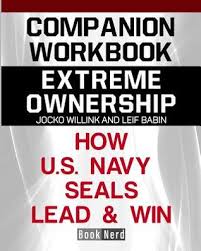 COMPANION WORKBOOK

EXTREME OWNERSHIP

JOCKO WILLINK AND LEIF BABIN

HOW U.S. NAVY SEALS LEAD & WIN

Book Nerd